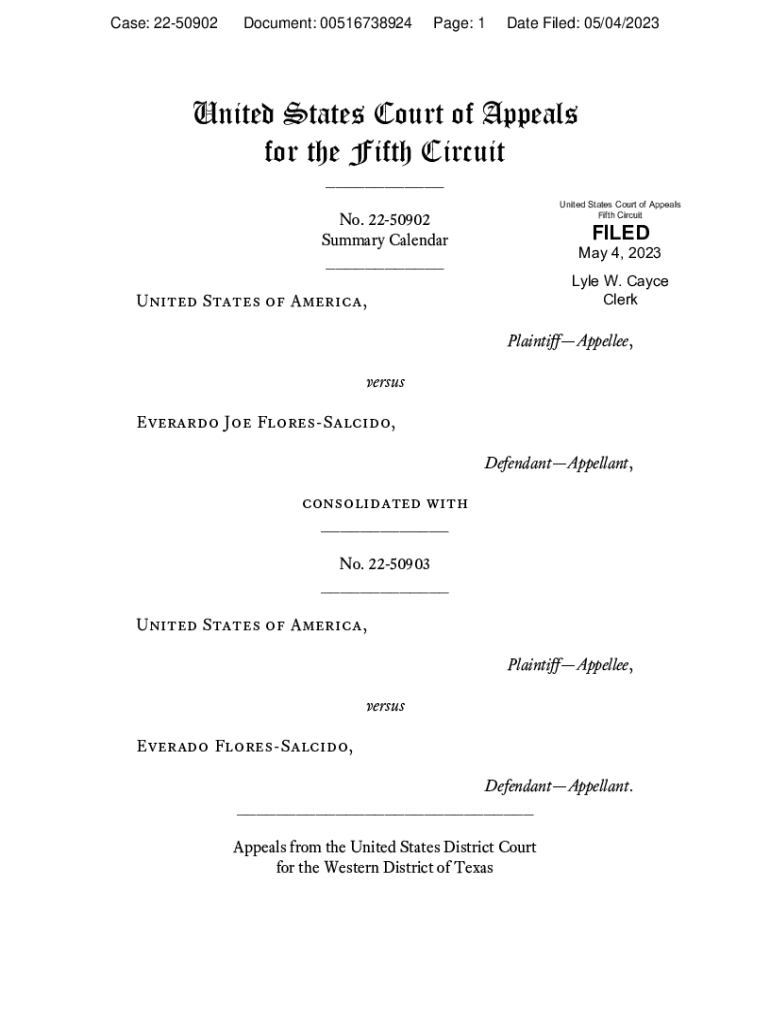 Case: 22-50902 Document: 00516738924 Page: 1 Date Filed: 05/04/2023

United States Court of Appeals
for the Fifth Circuit

No. 22-50902
Summary Calendar

United States Court of Appeals
Fifth Circuit
FILED
May 4, 2023
Lyle W. Cayce
Clerk

United States of America,

Plaintiff—Appellee,

versus

Everardo Joe Flores-Salcido,

Defendant—Appellant,

consolidated with

No. 22-50903

United States of America,

Plaintiff—Appellee,

versus

Everado Flores-Salcido,

Defendant—Appellant.

Appeals from the United States District Court
for the Western District of Texas